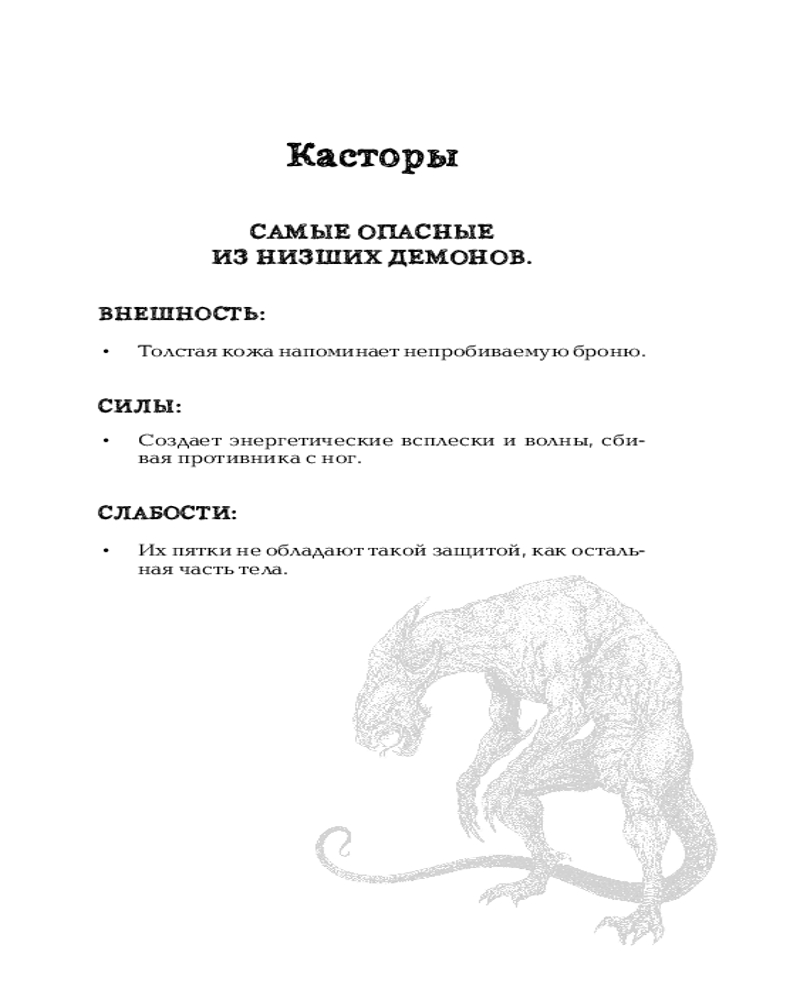 Касторы

САМЫЕ ОПАСНЫЕ
ИЗ НИЗШИХ ДЕМОНОВ.

ВНЕШНОСТЬ:

• Толстая кожа напоминает непробиваемую броню.

СИЛЫ:

• Создает энергетические всплески и волны, сбивая противника с ног.

СЛАБОСТИ:

• Их пятки не обладают такой защитой, как остальная часть тела.